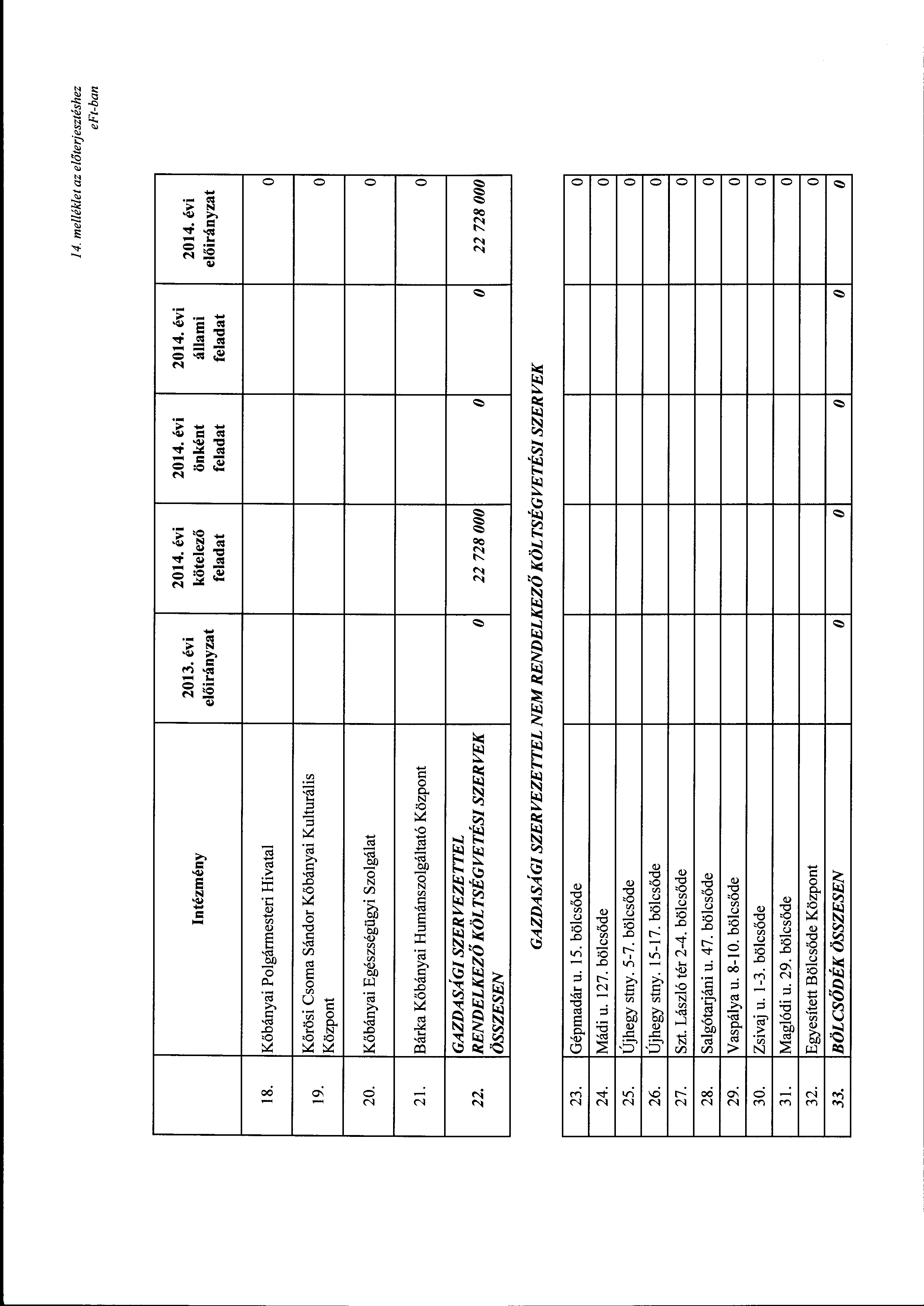 14. melléklet az előterjesztéshez
eFt-ban

| | Intézmény | 2013. évi előirányzat | 2014. évi kötelező feladat | 2014. évi önként feladat | 2014. évi állami feladat | 2014. évi előirányzat |
|---|---|---|---|---|---|---|
| 18. | Kőbányai Polgármesteri Hivatal | | | | | 0 |
| 19. | Kőrösi Csoma Sándor Kőbányai Kulturális Központ | | | | | 0 |
| 20. | Kőbányai Egészségügyi Szolgálat | | | | | 0 |
| 21. | Bárka Kőbányai Humánszolgáltató Központ | | | | | 0 |
| 22. | GAZDASÁGI SZERVEZETTEL RENDELKEZŐ KÖLTSÉGVETÉSI SZERVEK ÖSSZESEN | 0 | 22 728 000 | 0 | 0 | 22 728 000 |

GAZDASÁGI SZERVEZETTEL NEM RENDELKEZŐ KÖLTSÉGVETÉSI SZERVEK

| | | | | | | |
|---|---|---|---|---|---|---|
| 23. | Gépmadár u. 15. bölcsőde | | | | | 0 |
| 24. | Mádi u. 127. bölcsőde | | | | | 0 |
| 25. | Újhegy stny. 5-7. bölcsőde | | | | | 0 |
| 26. | Újhegy stny. 15-17. bölcsőde | | | | | 0 |
| 27. | Szt. László tér 2-4. bölcsőde | | | | | 0 |
| 28. | Salgótarjáni u. 47. bölcsőde | | | | | 0 |
| 29. | Vaspálya u. 8-10. bölcsőde | | | | | 0 |
| 30. | Zsivaj u. 1-3. bölcsőde | | | | | 0 |
| 31. | Maglódi u. 29. bölcsőde | | | | | 0 |
| 32. | Egyesített Bölcsőde Központ | | | | | 0 |
| 33. | BÖLCSŐDÉK ÖSSZESEN | 0 | 0 | 0 | 0 | 0 |